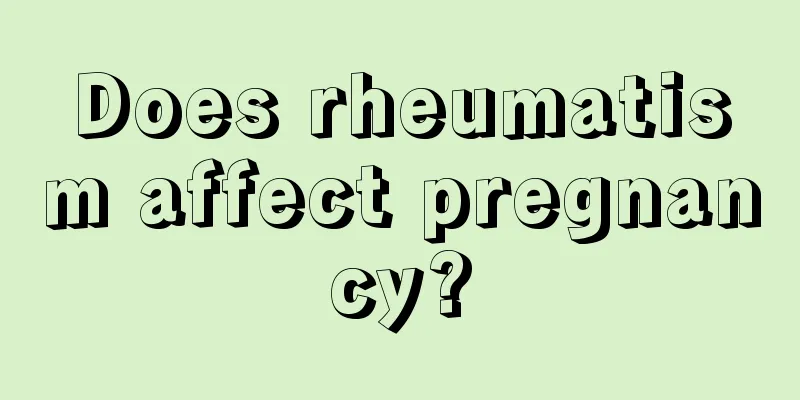 Does rheumatism affect pregnancy?